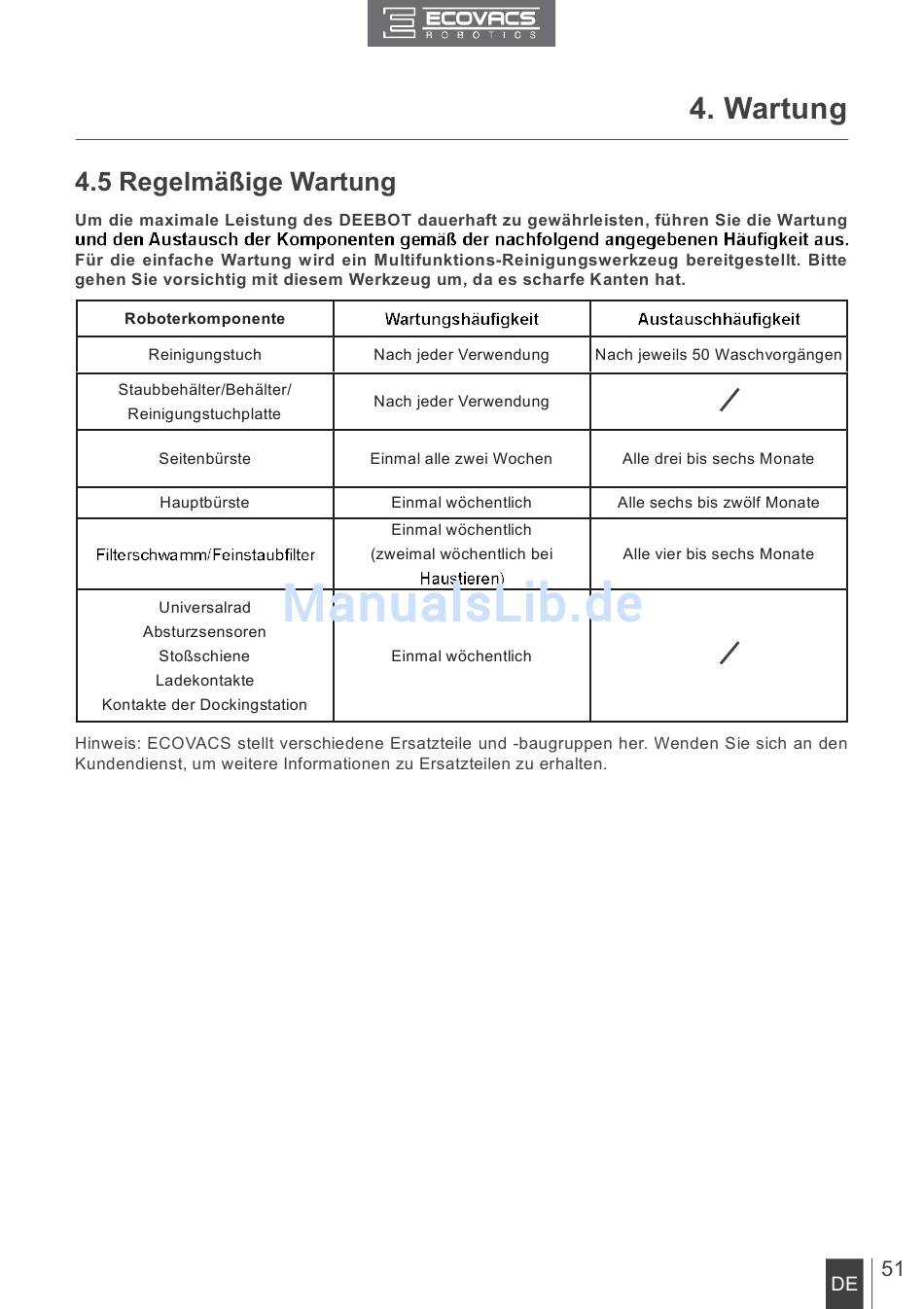 ECOVACS ROBOTICS

4. Wartung

4.5 Regelmäßige Wartung

Um die maximale Leistung des DEEBOT dauerhaft zu gewährleisten, führen Sie die Wartung und den Austausch der Komponenten gemäß der nachfolgend angegebenen Häufigkeit aus. Für die einfache Wartung wird ein Multifunktions-Reinigungswerkzeug bereitgestellt. Bitte gehen Sie vorsichtig mit diesem Werkzeug um, da es scharfe Kanten hat.

| Roboterkomponente | Wartungshäufigkeit | Austauschhäufigkeit |
|---|---|---|
| Reinigungstuch | Nach jeder Verwendung | Nach jeweils 50 Waschvorgängen |
| Staubbehälter/Behälter/ Reinigungstuchplatte | Nach jeder Verwendung | / |
| Seitenbürste | Einmal alle zwei Wochen | Alle drei bis sechs Monate |
| Hauptbürste | Einmal wöchentlich | Alle sechs bis zwölf Monate |
| Filterschwamm/Feinstaubfilter | Einmal wöchentlich (zweimal wöchentlich bei Haustieren) | Alle vier bis sechs Monate |
| Universalrad Absturzsensoren Stoßschiene Ladekontakte Kontakte der Dockingstation | Einmal wöchentlich | / |

ManualsLib.de

Hinweis: ECOVACS stellt verschiedene Ersatzteile und -baugruppen her. Wenden Sie sich an den Kundendienst, um weitere Informationen zu Ersatzteilen zu erhalten.

DE 51